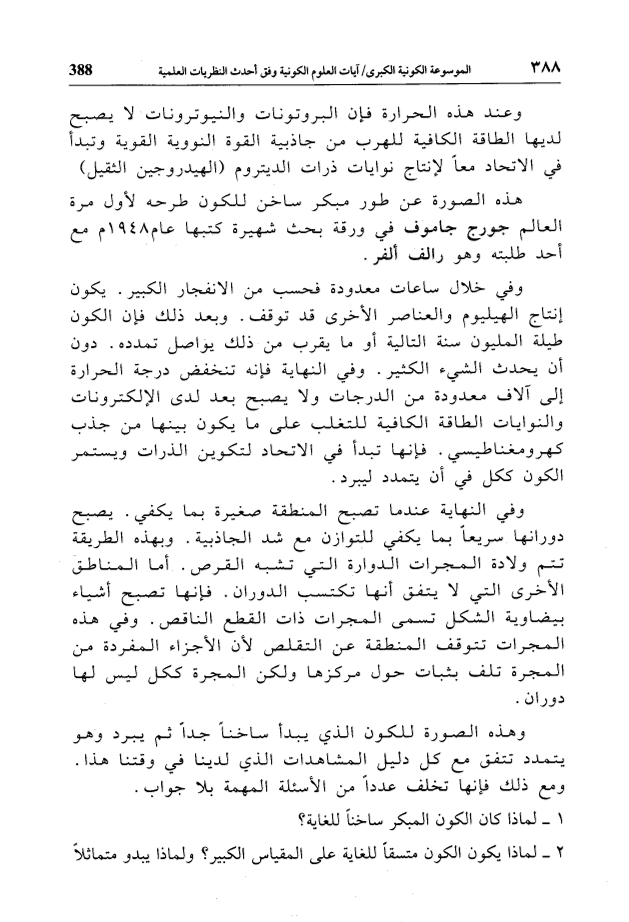 ٣٨٨ الموسوعة الكونية الكبرى/ آيات العلوم الكونية وفق أحدث النظريات العلمية 388

وعند هذه الحرارة فإن البروتونات والنيوترونات لا يصبح لديها الطاقة الكافية للهرب من جاذبية القوة النووية القوية وتبدأ في الاتحاد معاً لإنتاج نوايات ذرات الديتروم (الهيدروجين الثقيل)

هذه الصورة عن طور مبكر ساخن للكون طرحه لأول مرة العالم جورج جاموف في ورقة بحث شهيرة كتبها عام١٩٤٨م مع أحد طلبته وهو رالف ألفر.

وفي خلال ساعات معدودة فحسب من الانفجار الكبير. يكون إنتاج الهيليوم والعناصر الأخرى قد توقف. وبعد ذلك فإن الكون طيلة المليون سنة التالية أو ما يقرب من ذلك يواصل تمدده. دون أن يحدث الشيء الكثير. وفي النهاية فإنه تنخفض درجة الحرارة إلى آلاف معدودة من الدرجات ولا يصبح بعد لدى الإلكترونات والنوايات الطاقة الكافية للتغلب على ما يكون بينها من جذب كهرومغناطيسي. فإنها تبدأ في الاتحاد لتكوين الذرات ويستمر الكون ككل في أن يتمدد ليبرد.

وفي النهاية عندما تصبح المنطقة صغيرة بما يكفي. يصبح دورانها سريعاً بما يكفي للتوازن مع شد الجاذبية. وبهذه الطريقة تتم ولادة المجرات الدوارة التي تشبه القرص. أما المناطق الأخرى التي لا يتفق أنها تكتسب الدوران. فإنها تصبح أشياء بيضاوية الشكل تسمى المجرات ذات القطع الناقص. وفي هذه المجرات تتوقف المنطقة عن التقلص لأن الأجزاء المفردة من المجرة تلف بثبات حول مركزها ولكن المجرة ككل ليس لها دوران.

وهذه الصورة للكون الذي يبدأ ساخناً جداً ثم يبرد وهو يتمدد تتفق مع كل دليل المشاهدات الذي لدينا في وقتنا هذا. ومع ذلك فإنها تخلف عدداً من الأسئلة المهمة بلا جواب.

١ ـ لماذا كان الكون المبكر ساخناً للغاية؟

٢ ـ لماذا يكون الكون متسقاً للغاية على المقياس الكبير؟ ولماذا يبدو متماثلاً